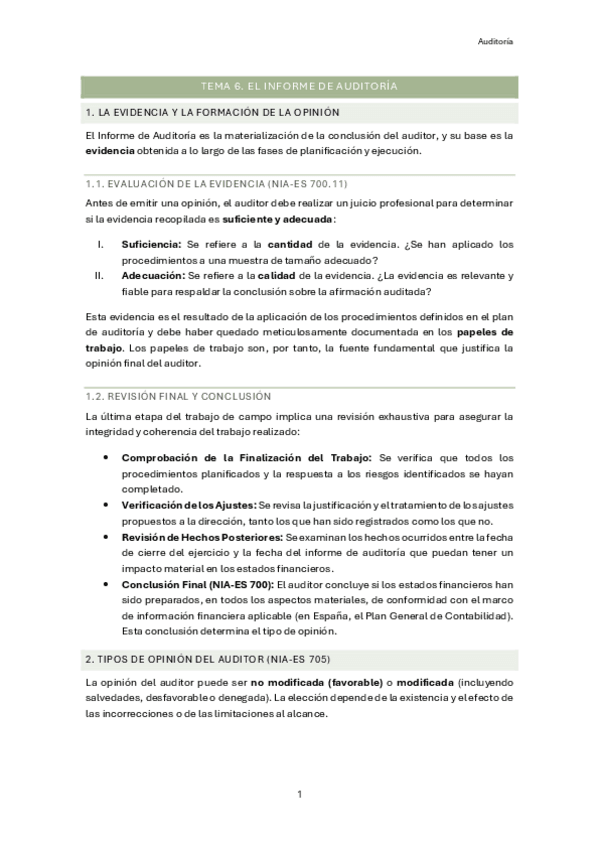 Auditoría

TEMA 6. EL INFORME DE AUDITORÍA

1. LA EVIDENCIA Y LA FORMACIÓN DE LA OPINIÓN

El Informe de Auditoría es la materialización de la conclusión del auditor, y su base es la evidencia obtenida a lo largo de las fases de planificación y ejecución.

1.1. EVALUACIÓN DE LA EVIDENCIA (NIA-ES 700.11)

Antes de emitir una opinión, el auditor debe realizar un juicio profesional para determinar si la evidencia recopilada es suficiente y adecuada:

I. Suficiencia: Se refiere a la cantidad de la evidencia. ¿Se han aplicado los procedimientos a una muestra de tamaño adecuado?
II. Adecuación: Se refiere a la calidad de la evidencia. ¿La evidencia es relevante y fiable para respaldar la conclusión sobre la afirmación auditada?

Esta evidencia es el resultado de la aplicación de los procedimientos definidos en el plan de auditoría y debe haber quedado meticulosamente documentada en los papeles de trabajo. Los papeles de trabajo son, por tanto, la fuente fundamental que justifica la opinión final del auditor.

1.2. REVISIÓN FINAL Y CONCLUSIÓN

La última etapa del trabajo de campo implica una revisión exhaustiva para asegurar la integridad y coherencia del trabajo realizado:

• Comprobación de la Finalización del Trabajo: Se verifica que todos los procedimientos planificados y la respuesta a los riesgos identificados se hayan completado.
• Verificación de los Ajustes: Se revisa la justificación y el tratamiento de los ajustes propuestos a la dirección, tanto los que han sido registrados como los que no.
• Revisión de Hechos Posteriores: Se examinan los hechos ocurridos entre la fecha de cierre del ejercicio y la fecha del informe de auditoría que puedan tener un impacto material en los estados financieros.
• Conclusión Final (NIA-ES 700): El auditor concluye si los estados financieros han sido preparados, en todos los aspectos materiales, de conformidad con el marco de información financiera aplicable (en España, el Plan General de Contabilidad). Esta conclusión determina el tipo de opinión.

2. TIPOS DE OPINIÓN DEL AUDITOR (NIA-ES 705)

La opinión del auditor puede ser no modificada (favorable) o modificada (incluyendo salvedades, desfavorable o denegada). La elección depende de la existencia y el efecto de las incorrecciones o de las limitaciones al alcance.

1